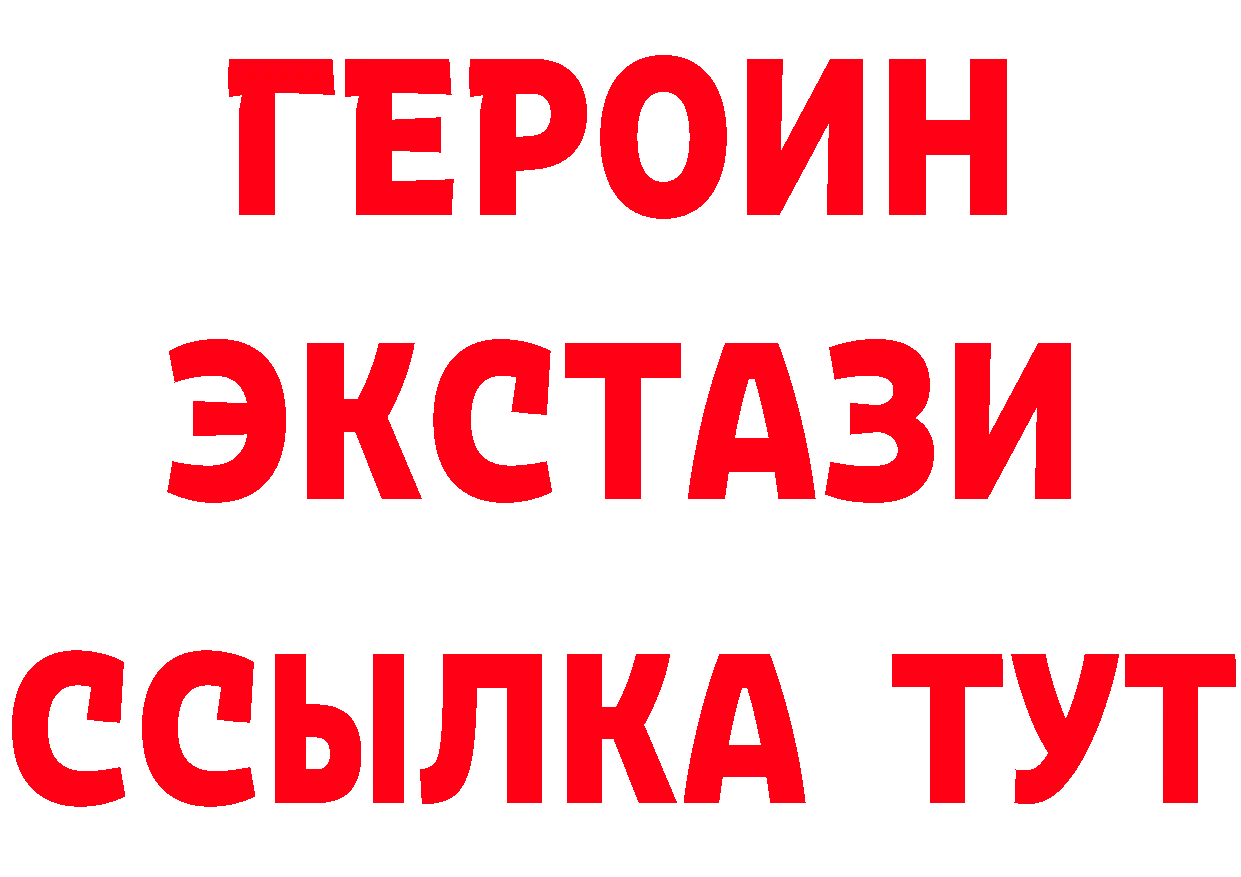 ГЕРОИН
ЭКСТАЗИ
ССЫЛКА ТУТ